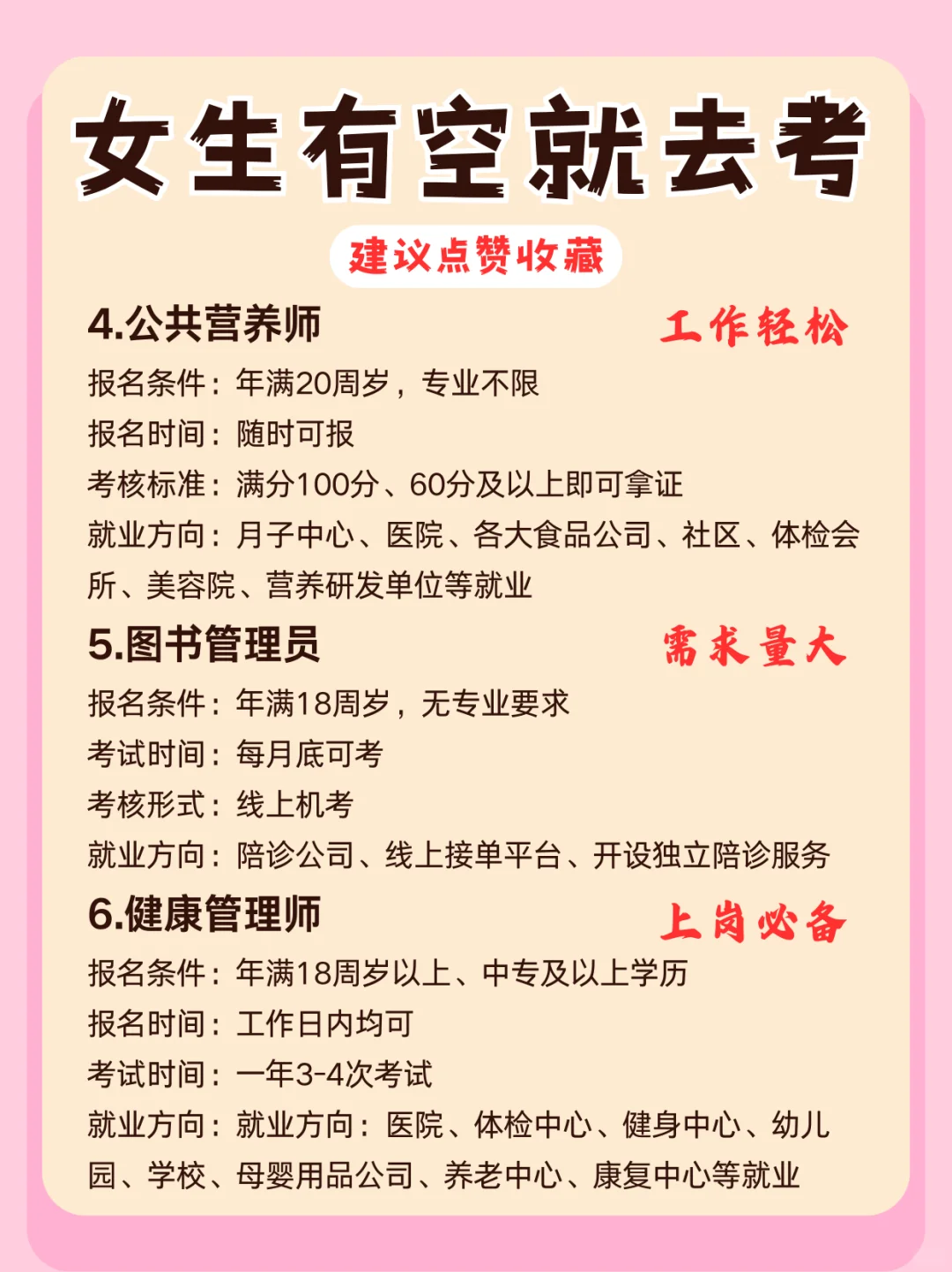 女生有空就去考

建议点赞收藏

4.公共营养师 工作轻松

报名条件：年满20周岁，专业不限

报名时间：随时可报

考核标准：满分100分、60分及以上即可拿证

就业方向：月子中心、医院、各大食品公司、社区、体检会所、美容院、营养研发单位等就业

5.图书管理员 需求量大

报名条件：年满18周岁，无专业要求

考试时间：每月底可考

考核形式：线上机考

就业方向：陪诊公司、线上接单平台、开设独立陪诊服务

6.健康管理师 上岗必备

报名条件：年满18周岁以上、中专及以上学历

报名时间：工作日内均可

考试时间：一年3-4次考试

就业方向：就业方向：医院、体检中心、健身中心、幼儿园、学校、母婴用品公司、养老中心、康复中心等就业